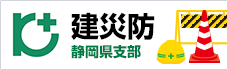 建災防
静岡県支部